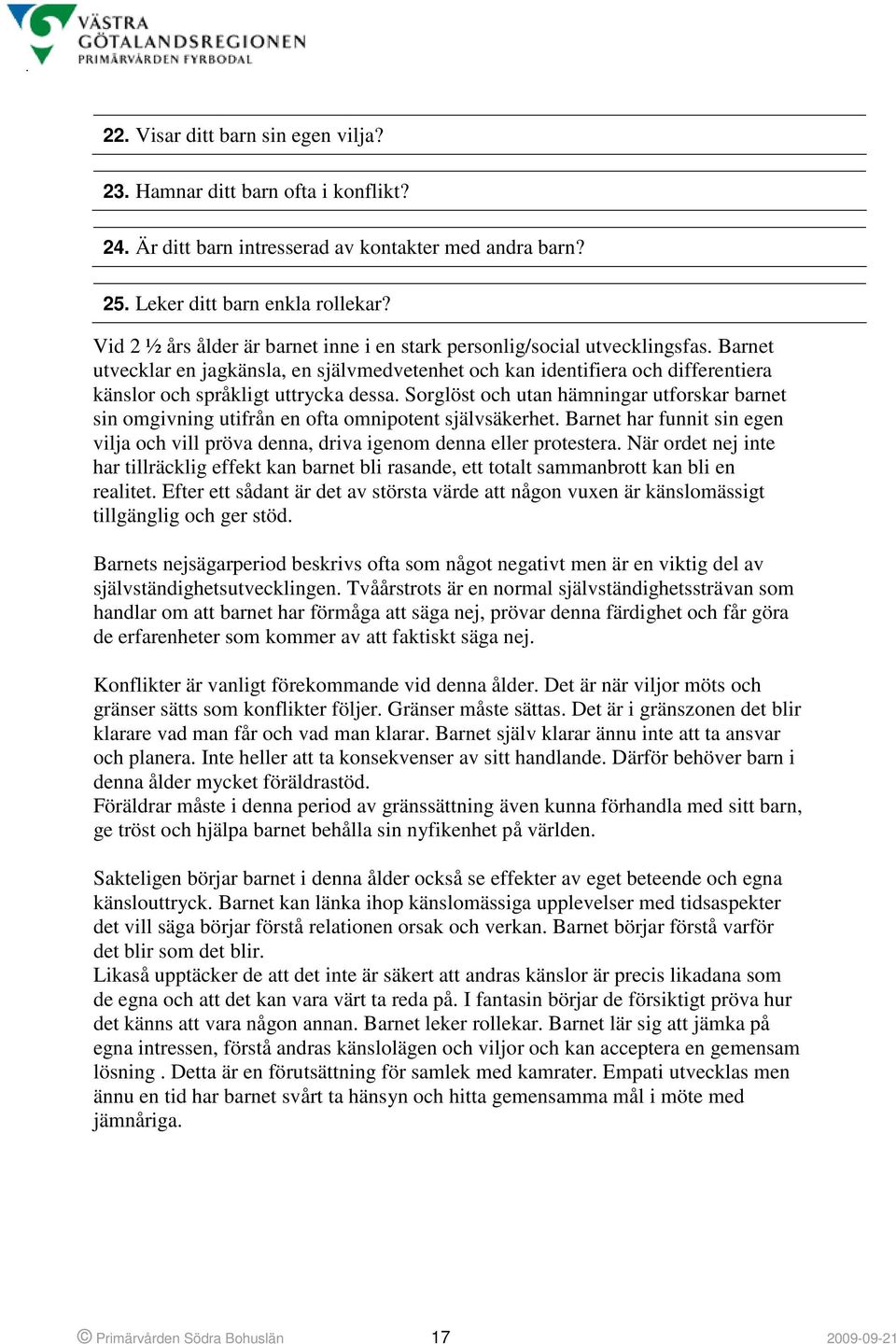 VÄSTRA GÖTALANDSREGIONEN
PRIMÄRVÅRDEN FYRBODAL

22. Visar ditt barn sin egen vilja?

23. Hamnar ditt barn ofta i konflikt?

24. Är ditt barn intresserad av kontakter med andra barn?

25. Leker ditt barn enkla rollekar?

Vid 2 ½ års ålder är barnet inne i en stark personlig/social utvecklingsfas. Barnet utvecklar en jagkänsla, en självmedvetenhet och kan identifiera och differentiera känslor och språkligt uttrycka dessa. Sorglöst och utan hämningar utforskar barnet sin omgivning utifrån en ofta omnipotent självsäkerhet. Barnet har funnit sin egen vilja och vill pröva denna, driva igenom denna eller protestera. När ordet nej inte har tillräcklig effekt kan barnet bli rasande, ett totalt sammanbrott kan bli en realitet. Efter ett sådant är det av största värde att någon vuxen är känslomässigt tillgänglig och ger stöd.

Barnets nejsägarperiod beskrivs ofta som något negativt men är en viktig del av självständighetsutvecklingen. Tvåårstrots är en normal självständighetssträvan som handlar om att barnet har förmåga att säga nej, prövar denna färdighet och får göra de erfarenheter som kommer av att faktiskt säga nej.

Konflikter är vanligt förekommande vid denna ålder. Det är när viljor möts och gränser sätts som konflikter följer. Gränser måste sättas. Det är i gränszonen det blir klarare vad man får och vad man klarar. Barnet själv klarar ännu inte att ta ansvar och planera. Inte heller att ta konsekvenser av sitt handlande. Därför behöver barn i denna ålder mycket föräldrastöd.
Föräldrar måste i denna period av gränssättning även kunna förhandla med sitt barn, ge tröst och hjälpa barnet behålla sin nyfikenhet på världen.

Sakteligen börjar barnet i denna ålder också se effekter av eget beteende och egna känslouttryck. Barnet kan länka ihop känslomässiga upplevelser med tidsaspekter det vill säga börjar förstå relationen orsak och verkan. Barnet börjar förstå varför det blir som det blir.
Likaså upptäcker de att det inte är säkert att andras känslor är precis likadana som de egna och att det kan vara värt ta reda på. I fantasin börjar de försiktigt pröva hur det känns att vara någon annan. Barnet leker rollekar. Barnet lär sig att jämka på egna intressen, förstå andras känslolägen och viljor och kan acceptera en gemensam lösning . Detta är en förutsättning för samlek med kamrater. Empati utvecklas men ännu en tid har barnet svårt ta hänsyn och hitta gemensamma mål i möte med jämnåriga.

© Primärvården Södra Bohuslän 17 2009-09-21